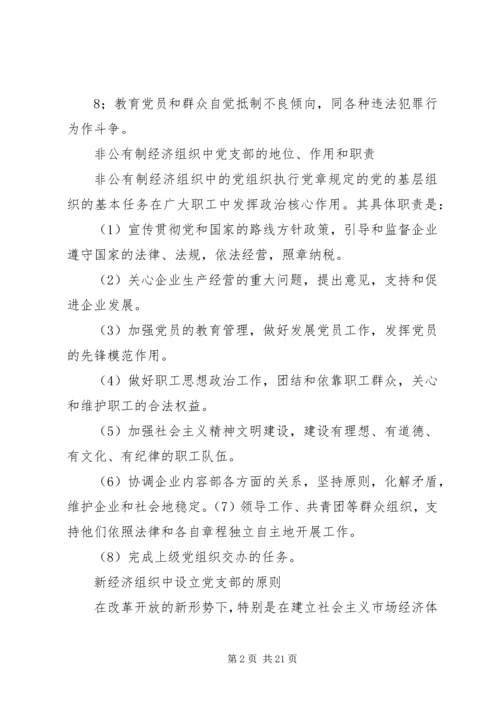 8；教育党员和群众自觉抵制不良倾向，同各种违法犯罪行为作斗争。

非公有制经济组织中党支部的地位、作用和职责

非公有制经济组织中的党组织执行党章规定的党的基层组织的基本任务在广大职工中发挥政治核心作用。其具体职责是：

（1）宣传贯彻党和国家的路线方针政策，引导和监督企业遵守国家的法律、法规，依法经营，照章纳税。

（2）关心企业生产经营的重大问题，提出意见，支持和促进企业发展。

（3）加强党员的教育管理，做好发展党员工作，发挥党员的先锋模范作用。

（4）做好职工思想政治工作，团结和依靠职工群众，关心和维护职工的合法权益。

（5）加强社会主义精神文明建设，建设有理想、有道德、有文化、有纪律的职工队伍。

（6）协调企业内容部各方面的关系，坚持原则，化解矛盾，维护企业和社会地稳定。（7）领导工作、共青团等群众组织，支持他们依照法律和各自章程独立自主地开展工作。

（8）完成上级党组织交办的任务。

新经济组织中设立党支部的原则

在改革开放的新形势下，特别是在建立社会主义市场经济体

第 2 页 共 21 页